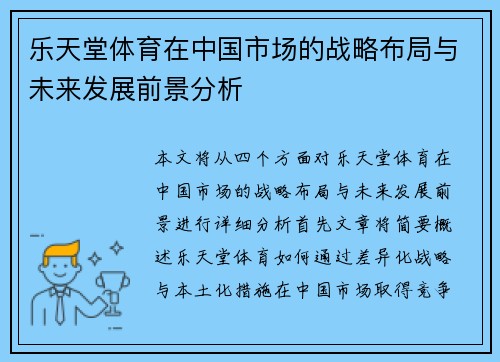 乐天堂体育在中国市场的战略布局与未来发展前景分析

本文将从四个方面对乐天堂体育在中国市场的战略布局与未来发展前景进行详细分析首先文章将简要概述乐天堂体育如何通过差异化战略与本土化措施在中国市场取得竞争